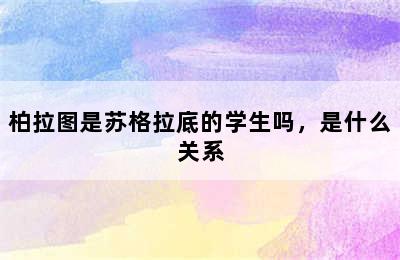 柏拉图是苏格拉底的学生吗，是什么关系